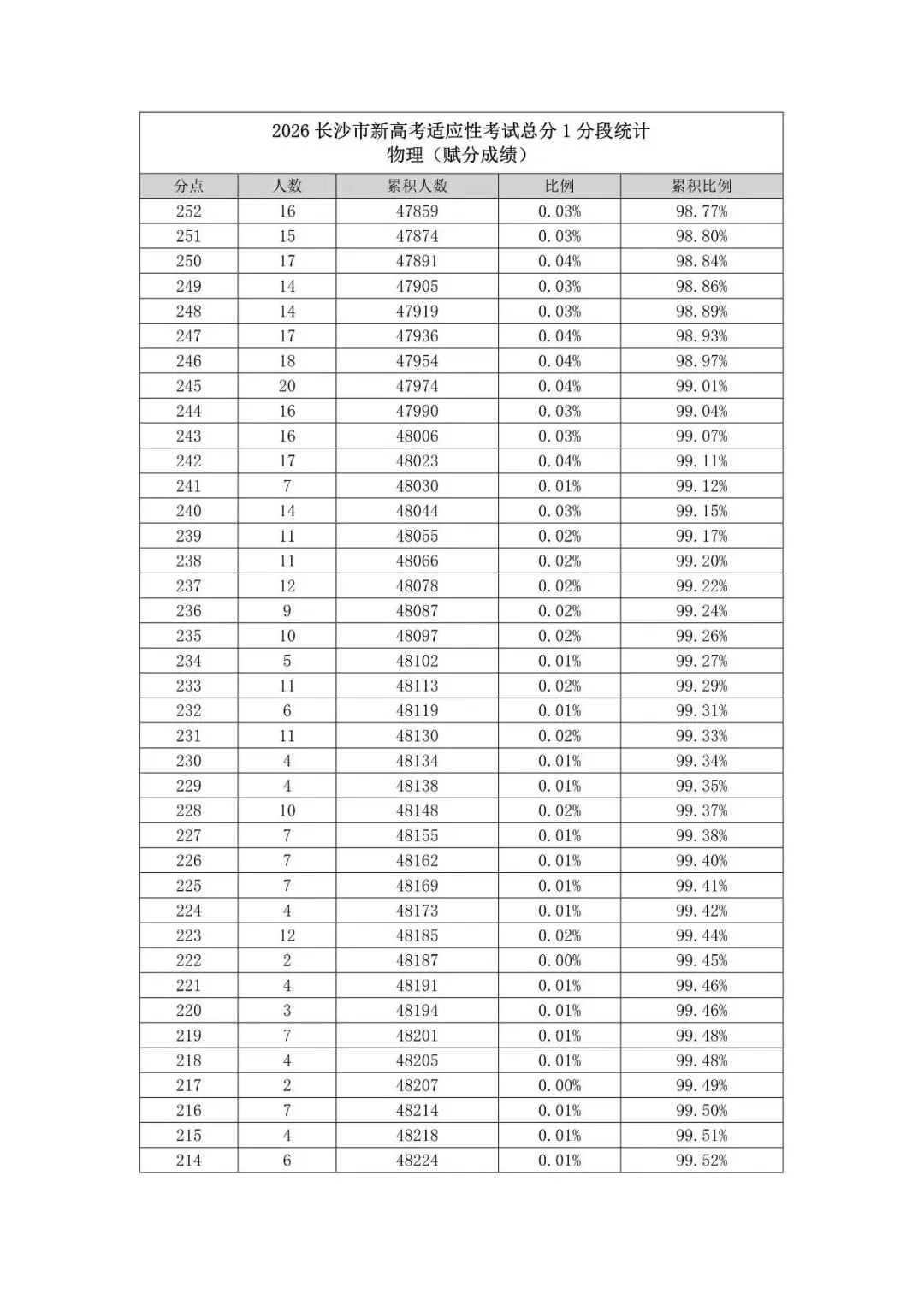 2026 长沙市新高考适应性考试总分 1 分段统计
物理（赋分成绩）

| 分点 | 人数 | 累积人数 | 比例 | 累积比例 |
|---|---|---|---|---|
| 252 | 16 | 47859 | 0.03% | 98.77% |
| 251 | 15 | 47874 | 0.03% | 98.80% |
| 250 | 17 | 47891 | 0.04% | 98.84% |
| 249 | 14 | 47905 | 0.03% | 98.86% |
| 248 | 14 | 47919 | 0.03% | 98.89% |
| 247 | 17 | 47936 | 0.04% | 98.93% |
| 246 | 18 | 47954 | 0.04% | 98.97% |
| 245 | 20 | 47974 | 0.04% | 99.01% |
| 244 | 16 | 47990 | 0.03% | 99.04% |
| 243 | 16 | 48006 | 0.03% | 99.07% |
| 242 | 17 | 48023 | 0.04% | 99.11% |
| 241 | 7 | 48030 | 0.01% | 99.12% |
| 240 | 14 | 48044 | 0.03% | 99.15% |
| 239 | 11 | 48055 | 0.02% | 99.17% |
| 238 | 11 | 48066 | 0.02% | 99.20% |
| 237 | 12 | 48078 | 0.02% | 99.22% |
| 236 | 9 | 48087 | 0.02% | 99.24% |
| 235 | 10 | 48097 | 0.02% | 99.26% |
| 234 | 5 | 48102 | 0.01% | 99.27% |
| 233 | 11 | 48113 | 0.02% | 99.29% |
| 232 | 6 | 48119 | 0.01% | 99.31% |
| 231 | 11 | 48130 | 0.02% | 99.33% |
| 230 | 4 | 48134 | 0.01% | 99.34% |
| 229 | 4 | 48138 | 0.01% | 99.35% |
| 228 | 10 | 48148 | 0.02% | 99.37% |
| 227 | 7 | 48155 | 0.01% | 99.38% |
| 226 | 7 | 48162 | 0.01% | 99.40% |
| 225 | 7 | 48169 | 0.01% | 99.41% |
| 224 | 4 | 48173 | 0.01% | 99.42% |
| 223 | 12 | 48185 | 0.02% | 99.44% |
| 222 | 2 | 48187 | 0.00% | 99.45% |
| 221 | 4 | 48191 | 0.01% | 99.46% |
| 220 | 3 | 48194 | 0.01% | 99.46% |
| 219 | 7 | 48201 | 0.01% | 99.48% |
| 218 | 4 | 48205 | 0.01% | 99.48% |
| 217 | 2 | 48207 | 0.00% | 99.49% |
| 216 | 7 | 48214 | 0.01% | 99.50% |
| 215 | 4 | 48218 | 0.01% | 99.51% |
| 214 | 6 | 48224 | 0.01% | 99.52% |